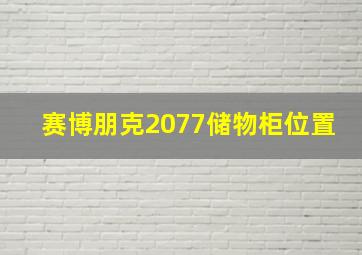 赛博朋克2077储物柜位置